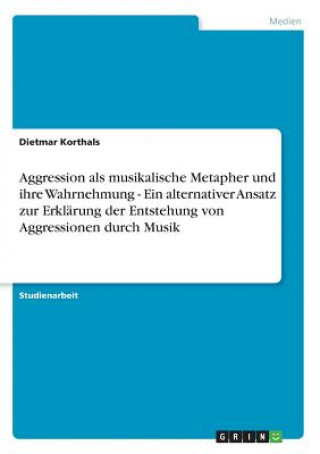 Medien

Dietmar Korthals

Aggression als musikalische Metapher und ihre Wahrnehmung - Ein alternativer Ansatz zur Erklärung der Entstehung von Aggressionen durch Musik

Studienarbeit

GRIN